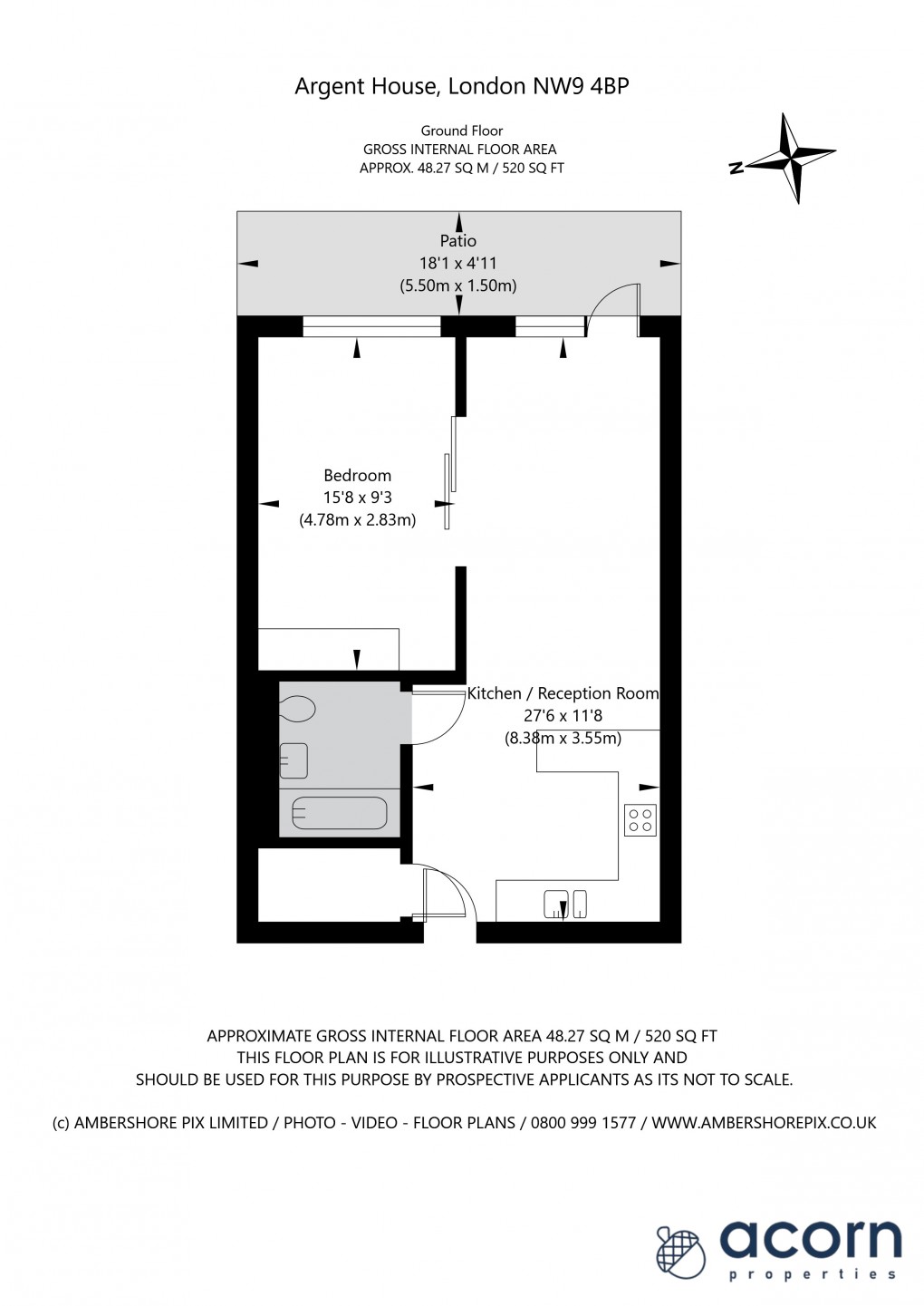 Argent House, London NW9 4BP

Ground Floor
GROSS INTERNAL FLOOR AREA
APPROX. 48.27 SQ M / 520 SQ FT

N

Patio
18'1 x 4'11
(5.50m x 1.50m)

Bedroom
15'8 x 9'3
(4.78m x 2.83m)

Kitchen / Reception Room
27'6 x 11'8
(8.38m x 3.55m)

APPROXIMATE GROSS INTERNAL FLOOR AREA 48.27 SQ M / 520 SQ FT
THIS FLOOR PLAN IS FOR ILLUSTRATIVE PURPOSES ONLY AND
SHOULD BE USED FOR THIS PURPOSE BY PROSPECTIVE APPLICANTS AS ITS NOT TO SCALE.

(c) AMBERSHORE PIX LIMITED / PHOTO - VIDEO - FLOOR PLANS / 0800 999 1577 / WWW.AMBERSHOREPIX.CO.UK

acorn
properties